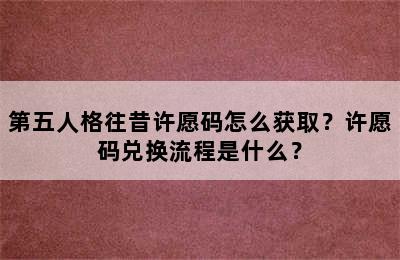 第五人格往昔许愿码怎么获取？许愿码兑换流程是什么？